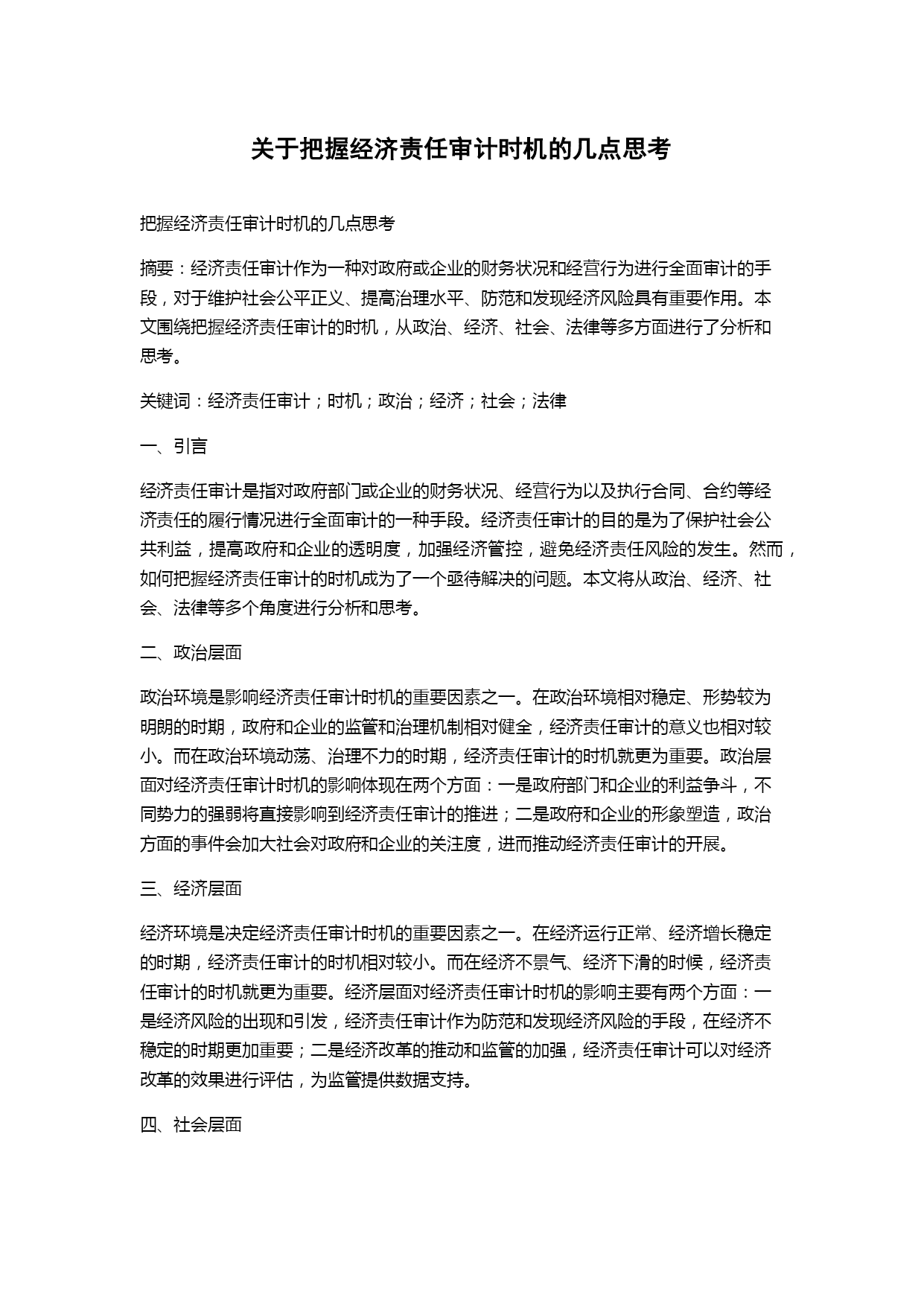 关于把握经济责任审计时机的几点思考

把握经济责任审计时机的几点思考

摘要：经济责任审计作为一种对政府或企业的财务状况和经营行为进行全面审计的手段，对于维护社会公平正义、提高治理水平、防范和发现经济风险具有重要作用。本文围绕把握经济责任审计的时机，从政治、经济、社会、法律等多方面进行了分析和思考。

关键词：经济责任审计；时机；政治；经济；社会；法律

一、引言

经济责任审计是指对政府部门或企业的财务状况、经营行为以及执行合同、合约等经济责任的履行情况进行全面审计的一种手段。经济责任审计的目的是为了保护社会公共利益，提高政府和企业的透明度，加强经济管控，避免经济责任风险的发生。然而，如何把握经济责任审计的时机成为了一个亟待解决的问题。本文将从政治、经济、社会、法律等多个角度进行分析和思考。

二、政治层面

政治环境是影响经济责任审计时机的重要因素之一。在政治环境相对稳定、形势较为明朗的时期，政府和企业的监管和治理机制相对健全，经济责任审计的意义也相对较小。而在政治环境动荡、治理不力的时期，经济责任审计的时机就更为重要。政治层面对经济责任审计时机的影响体现在两个方面：一是政府部门和企业的利益争斗，不同势力的强弱将直接影响到经济责任审计的推进；二是政府和企业的形象塑造，政治方面的事件会加大社会对政府和企业的关注度，进而推动经济责任审计的开展。

三、经济层面

经济环境是决定经济责任审计时机的重要因素之一。在经济运行正常、经济增长稳定的时期，经济责任审计的时机相对较小。而在经济不景气、经济下滑的时候，经济责任审计的时机就更为重要。经济层面对经济责任审计时机的影响主要有两个方面：一是经济风险的出现和引发，经济责任审计作为防范和发现经济风险的手段，在经济不稳定的时期更加重要；二是经济改革的推动和监管的加强，经济责任审计可以对经济改革的效果进行评估，为监管提供数据支持。

四、社会层面